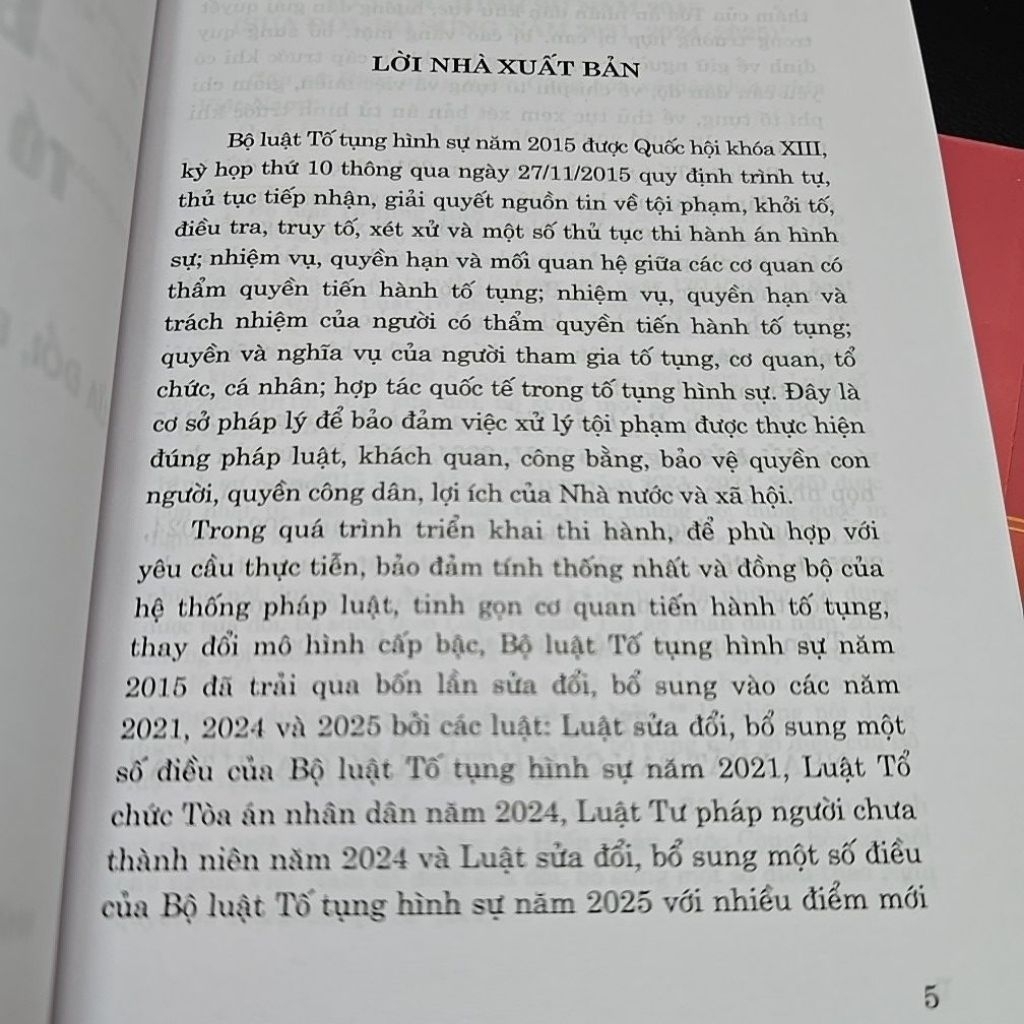 LỜI NHÀ XUẤT BẢN

Bộ luật Tố tụng hình sự năm 2015 được Quốc hội khóa XIII, kỳ họp thứ 10 thông qua ngày 27/11/2015 quy định trình tự, thủ tục tiếp nhận, giải quyết nguồn tin về tội phạm, khởi tố, điều tra, truy tố, xét xử và một số thủ tục thi hành án hình sự; nhiệm vụ, quyền hạn và mối quan hệ giữa các cơ quan có thẩm quyền tiến hành tố tụng; nhiệm vụ, quyền hạn và trách nhiệm của người có thẩm quyền tiến hành tố tụng; quyền và nghĩa vụ của người tham gia tố tụng, cơ quan, tổ chức, cá nhân; hợp tác quốc tế trong tố tụng hình sự. Đây là cơ sở pháp lý để bảo đảm việc xử lý tội phạm được thực hiện đúng pháp luật, khách quan, công bằng, bảo vệ quyền con người, quyền công dân, lợi ích của Nhà nước và xã hội.

Trong quá trình triển khai thi hành, để phù hợp với yêu cầu thực tiễn, bảo đảm tính thống nhất và đồng bộ của hệ thống pháp luật, tinh gọn cơ quan tiến hành tố tụng, thay đổi mô hình cấp bậc, Bộ luật Tố tụng hình sự năm 2015 đã trải qua bốn lần sửa đổi, bổ sung vào các năm 2021, 2024 và 2025 bởi các luật: Luật sửa đổi, bổ sung một số điều của Bộ luật Tố tụng hình sự năm 2021, Luật Tổ chức Tòa án nhân dân năm 2024, Luật Tư pháp người chưa thành niên năm 2024 và Luật sửa đổi, bổ sung một số điều của Bộ luật Tố tụng hình sự năm 2025 với nhiều điểm mới

5